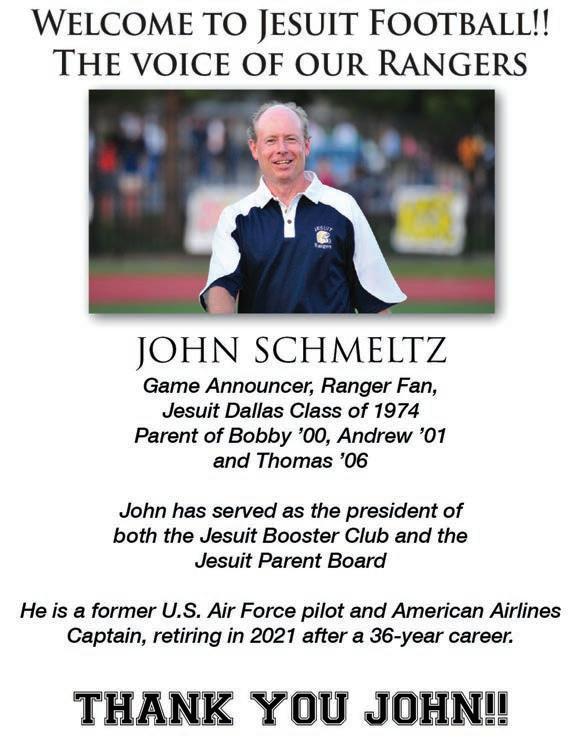 WELCOME TO JESUIT FOOTBALL!!
THE VOICE OF OUR RANGERS

JESUIT
Rangers

JOHN SCHMELTZ
Game Announcer, Ranger Fan,
Jesuit Dallas Class of 1974
Parent of Bobby '00, Andrew '01
and Thomas '06

John has served as the president of both the Jesuit Booster Club and the Jesuit Parent Board

He is a former U.S. Air Force pilot and American Airlines Captain, retiring in 2021 after a 36-year career.

THANK YOU JOHN!!